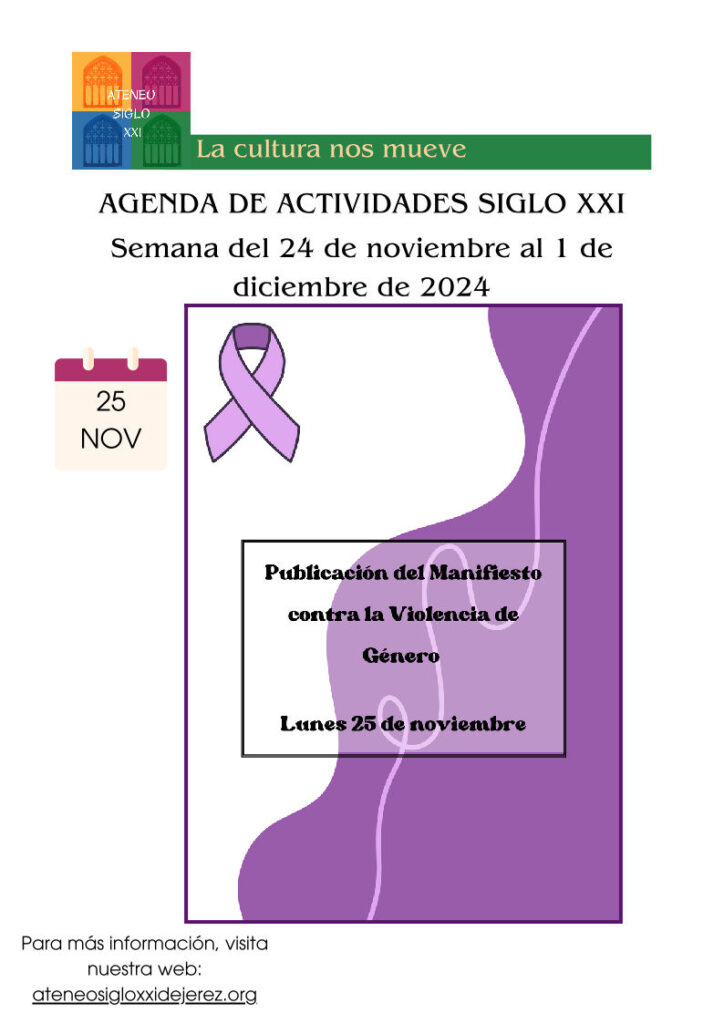 ATENEO
SIGLO
XXI

La cultura nos mueve

AGENDA DE ACTIVIDADES SIGLO XXI

Semana del 24 de noviembre al 1 de diciembre de 2024

25
NOV

Publicación del Manifiesto contra la Violencia de Género

Lunes 25 de noviembre

Para más información, visita nuestra web:
ateneosigloxxidejerez.org